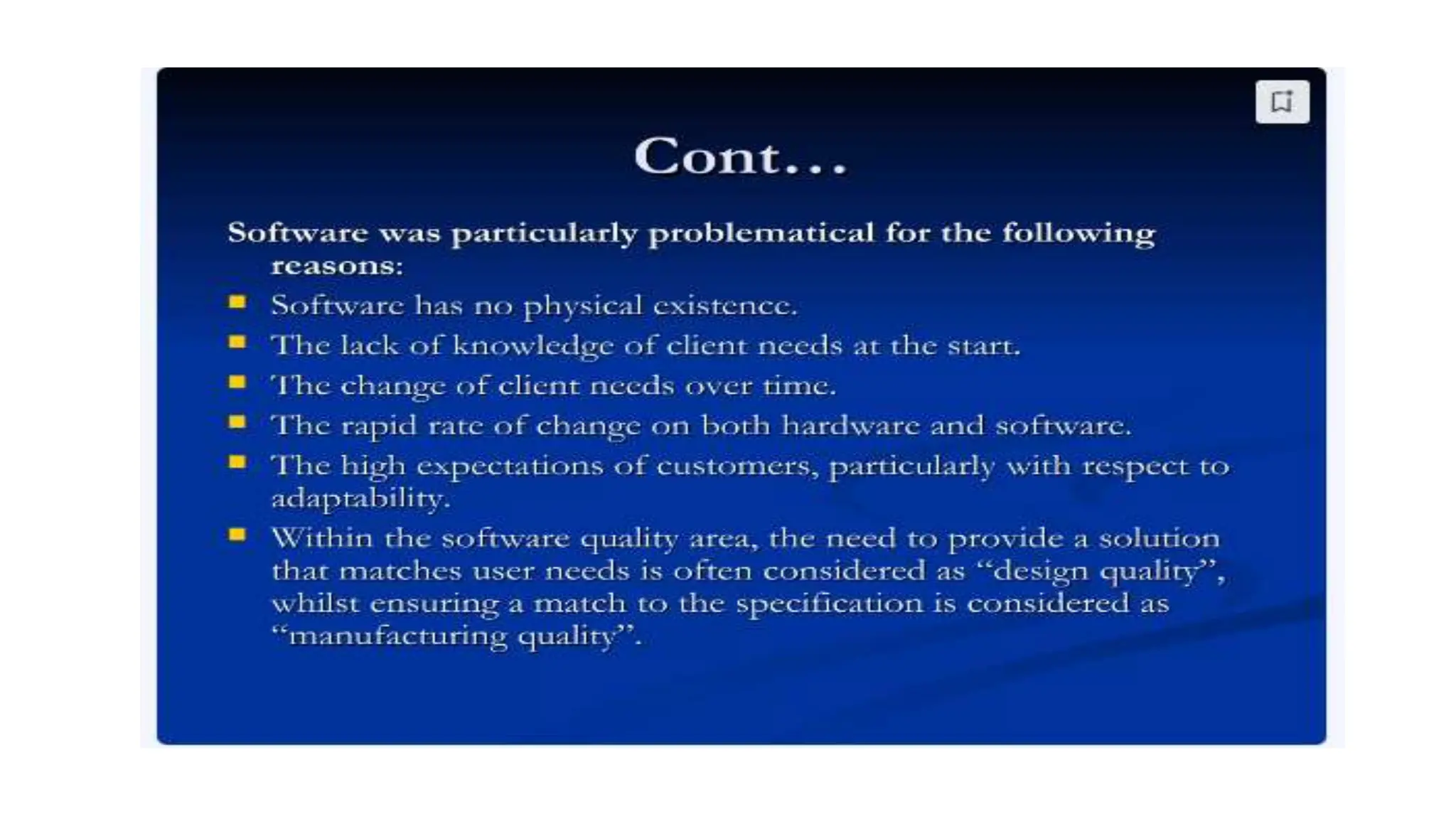 Cont…

Software was particularly problematical for the following reasons:

• Software has no physical existence.
• The lack of knowledge of client needs at the start.
• The change of client needs over time.
• The rapid rate of change on both hardware and software.
• The high expectations of customers, particularly with respect to adaptability.
• Within the software quality area, the need to provide a solution that matches user needs is often considered as "design quality", whilst ensuring a match to the specification is considered as "manufacturing quality".